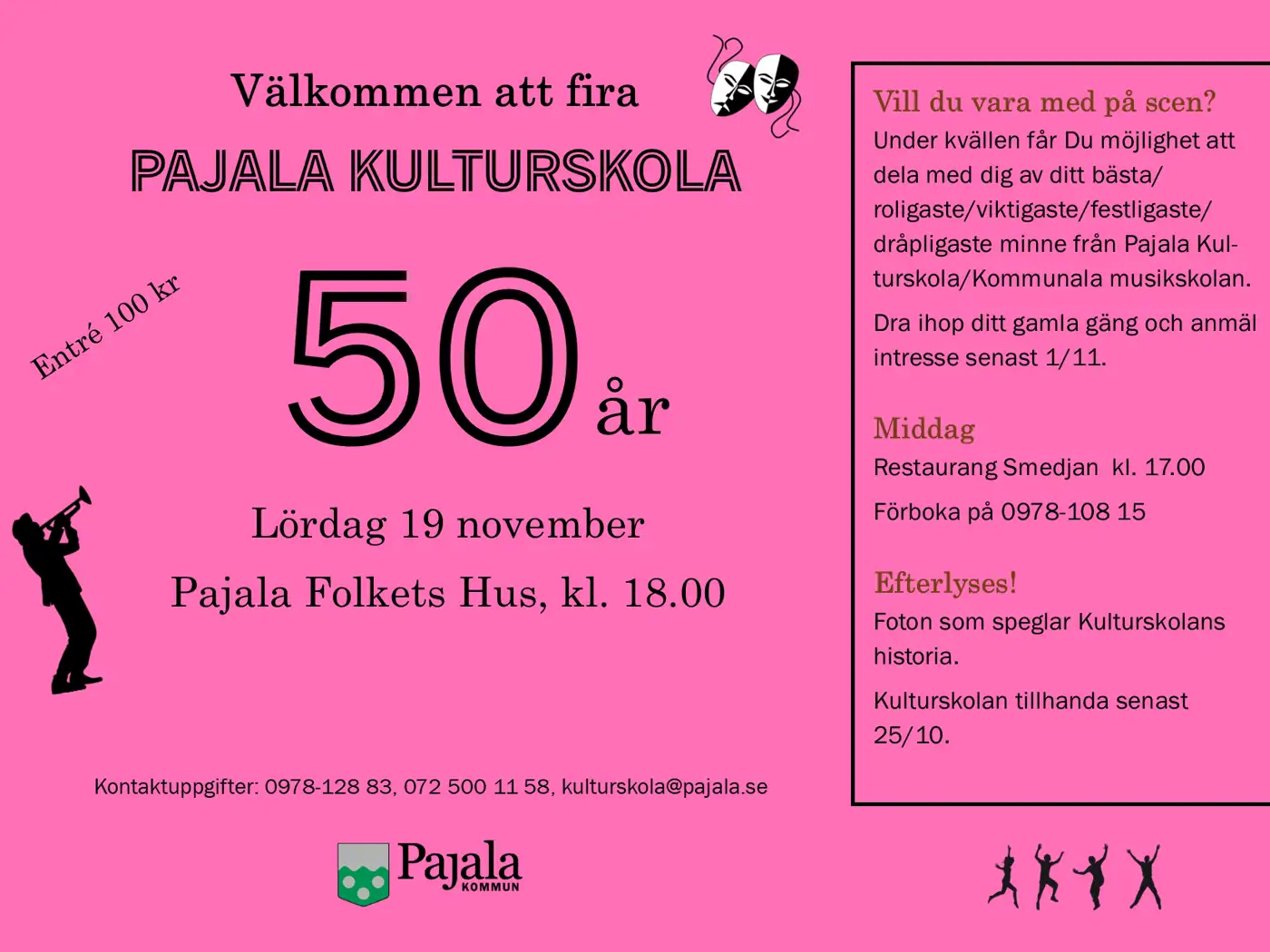 Välkommen att fira

PAJALA KULTURSKOLA

Entré 100 kr

50 år

Lördag 19 november

Pajala Folkets Hus, kl. 18.00

Kontaktuppgifter: 0978-128 83, 072 500 11 58, kulturskola@pajala.se

Pajala KOMMUN

Vill du vara med på scen?

Under kvällen får Du möjlighet att dela med dig av ditt bästa/ roligaste/viktigaste/festligaste/ dråpligaste minne från Pajala Kulturskola/Kommunala musikskolan.

Dra ihop ditt gamla gäng och anmäl intresse senast 1/11.

Middag

Restaurang Smedjan kl. 17.00

Förboka på 0978-108 15

Efterlyses!

Foton som speglar Kulturskolans historia.

Kulturskolan tillhanda senast 25/10.